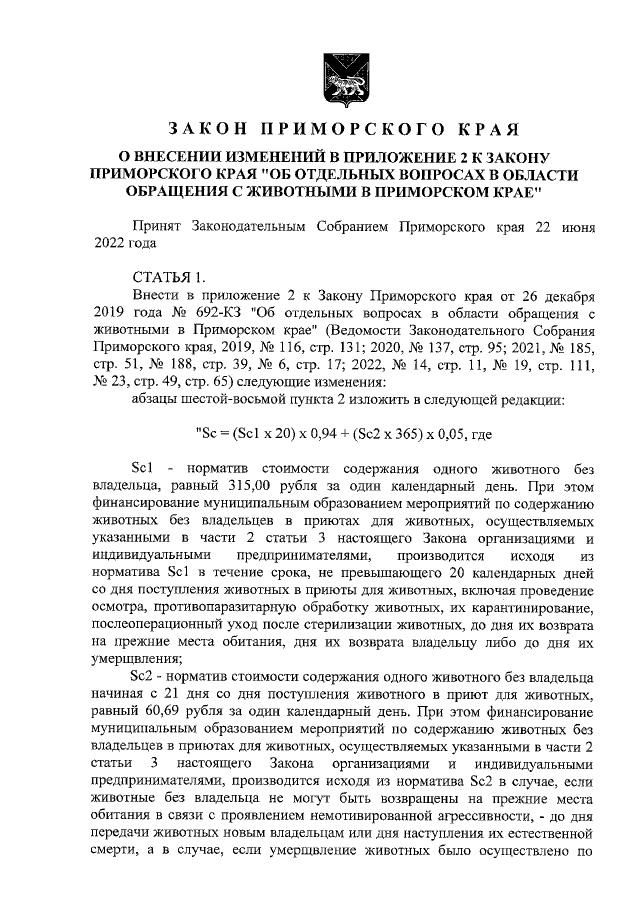 ЗАКОН ПРИМОРСКОГО КРАЯ

О ВНЕСЕНИИ ИЗМЕНЕНИЙ В ПРИЛОЖЕНИЕ 2 К ЗАКОНУ ПРИМОРСКОГО КРАЯ "ОБ ОТДЕЛЬНЫХ ВОПРОСАХ В ОБЛАСТИ ОБРАЩЕНИЯ С ЖИВОТНЫМИ В ПРИМОРСКОМ КРАЕ"

Принят Законодательным Собранием Приморского края 22 июня 2022 года

СТАТЬЯ 1.

Внести в приложение 2 к Закону Приморского края от 26 декабря 2019 года № 692-КЗ "Об отдельных вопросах в области обращения с животными в Приморском крае" (Ведомости Законодательного Собрания Приморского края, 2019, № 116, стр. 131; 2020, № 137, стр. 95; 2021, № 185, стр. 51, № 188, стр. 39, № 6, стр. 17; 2022, № 14, стр. 11, № 19, стр. 111, № 23, стр. 49, стр. 65) следующие изменения:

абзацы шестой-восьмой пункта 2 изложить в следующей редакции:

"Sc = (Sc1 x 20) x 0,94 + (Sc2 x 365) x 0,05, где

Sc1 - норматив стоимости содержания одного животного без владельца, равный 315,00 рубля за один календарный день. При этом финансирование муниципальным образованием мероприятий по содержанию животных без владельцев в приютах для животных, осуществляемых указанными в части 2 статьи 3 настоящего Закона организациями и индивидуальными предпринимателями, производится исходя из норматива Sc1 в течение срока, не превышающего 20 календарных дней со дня поступления животных в приюты для животных, включая проведение осмотра, противопаразитарную обработку животных, их карантинирование, послеоперационный уход после стерилизации животных, до дня их возврата на прежние места обитания, дня их возврата владельцу либо до дня их умерщвления;

Sc2 - норматив стоимости содержания одного животного без владельца начиная с 21 дня со дня поступления животного в приют для животных, равный 60,69 рубля за один календарный день. При этом финансирование муниципальным образованием мероприятий по содержанию животных без владельцев в приютах для животных, осуществляемых указанными в части 2 статьи 3 настоящего Закона организациями и индивидуальными предпринимателями, производится исходя из норматива Sc2 в случае, если животные без владельца не могут быть возвращены на прежние места обитания в связи с проявлением немотивированной агрессивности, - до дня передачи животных новым владельцам или дня наступления их естественной смерти, а в случае, если умерщвление животных было осуществлено по